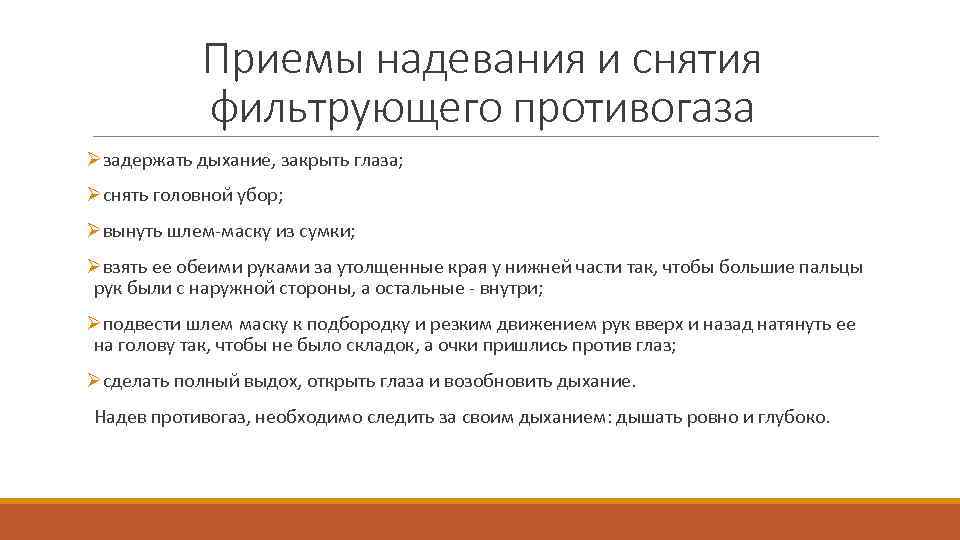 Приемы надевания и снятия фильтрующего противогаза

➢задержать дыхание, закрыть глаза;

➢снять головной убор;

➢вынуть шлем-маску из сумки;

➢взять ее обеими руками за утолщенные края у нижней части так, чтобы большие пальцы рук были с наружной стороны, а остальные - внутри;

➢подвести шлем маску к подбородку и резким движением рук вверх и назад натянуть ее на голову так, чтобы не было складок, а очки пришлись против глаз;

➢сделать полный выдох, открыть глаза и возобновить дыхание.

Надев противогаз, необходимо следить за своим дыханием: дышать ровно и глубоко.